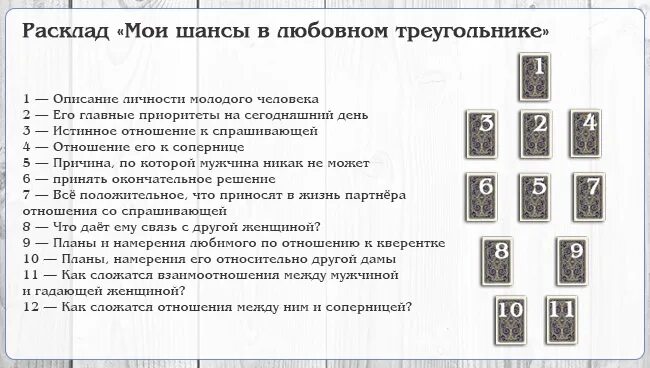 Расклад «Мои шансы в любовном треугольнике»

1 — Описание личности молодого человека
2 — Его главные приоритеты на сегодняшний день
3 — Истинное отношение к спрашивающей
4 — Отношение его к сопернице
5 — Причина, по которой мужчина никак не может
6 — принять окончательное решение
7 — Всё положительное, что приносят в жизнь партнёра отношения со спрашивающей
8 — Что даёт ему связь с другой женщиной?
9 — Планы и намерения любимого по отношению к кверентке
10 — Планы, намерения его относительно другой дамы
11 — Как сложатся взаимоотношения между мужчиной и гадающей женщиной?
12 — Как сложатся отношения между ним и соперницей?

1
3 2 4
6 5 7
8 9
10 11